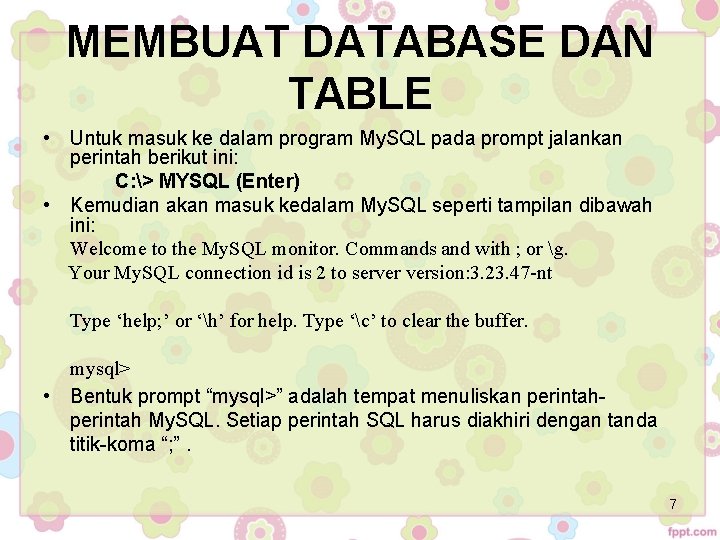 MEMBUAT DATABASE DAN TABLE

• Untuk masuk ke dalam program MySQL pada prompt jalankan perintah berikut ini:
C:\> MYSQL (Enter)
• Kemudian akan masuk kedalam MySQL seperti tampilan dibawah ini:
Welcome to the MySQL monitor. Commands and with ; or \g.
Your MySQL connection id is 2 to server version:3.23.47-nt

Type ‘help;’ or ‘\h’ for help. Type ‘\c’ to clear the buffer.

mysql>
• Bentuk prompt “mysql>” adalah tempat menuliskan perintah-perintah MySQL. Setiap perintah SQL harus diakhiri dengan tanda titik-koma “;” .

7

fppt.com